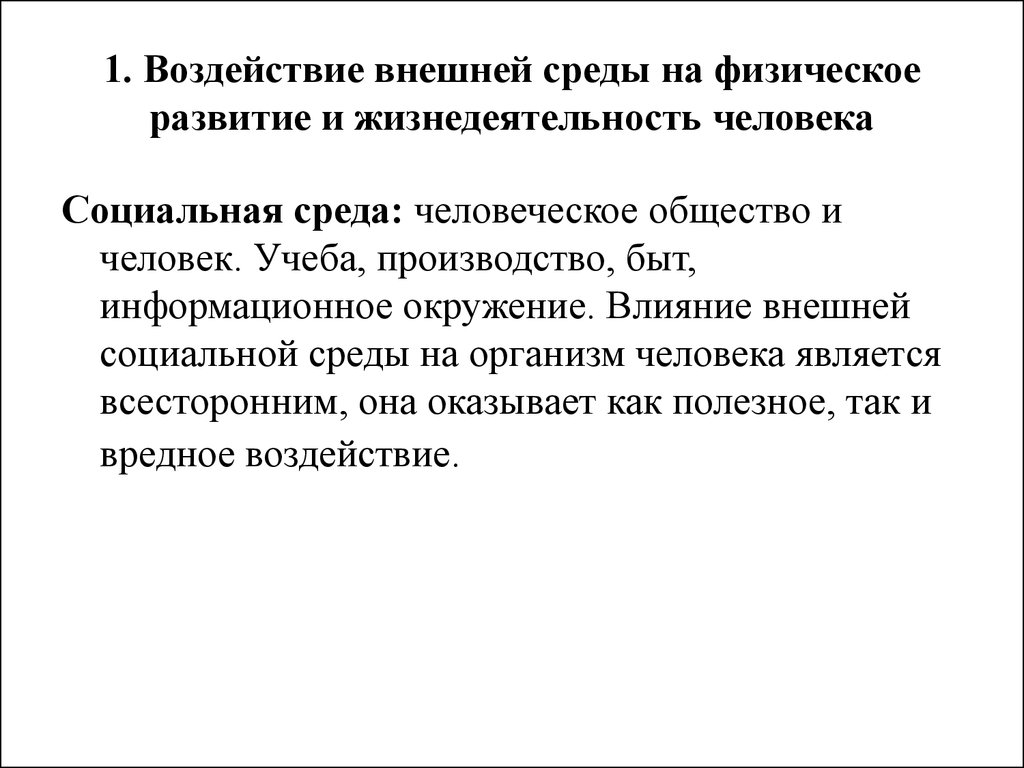 1. Воздействие внешней среды на физическое развитие и жизнедеятельность человека

Социальная среда: человеческое общество и человек. Учеба, производство, быт, информационное окружение. Влияние внешней социальной среды на организм человека является всесторонним, она оказывает как полезное, так и вредное воздействие.